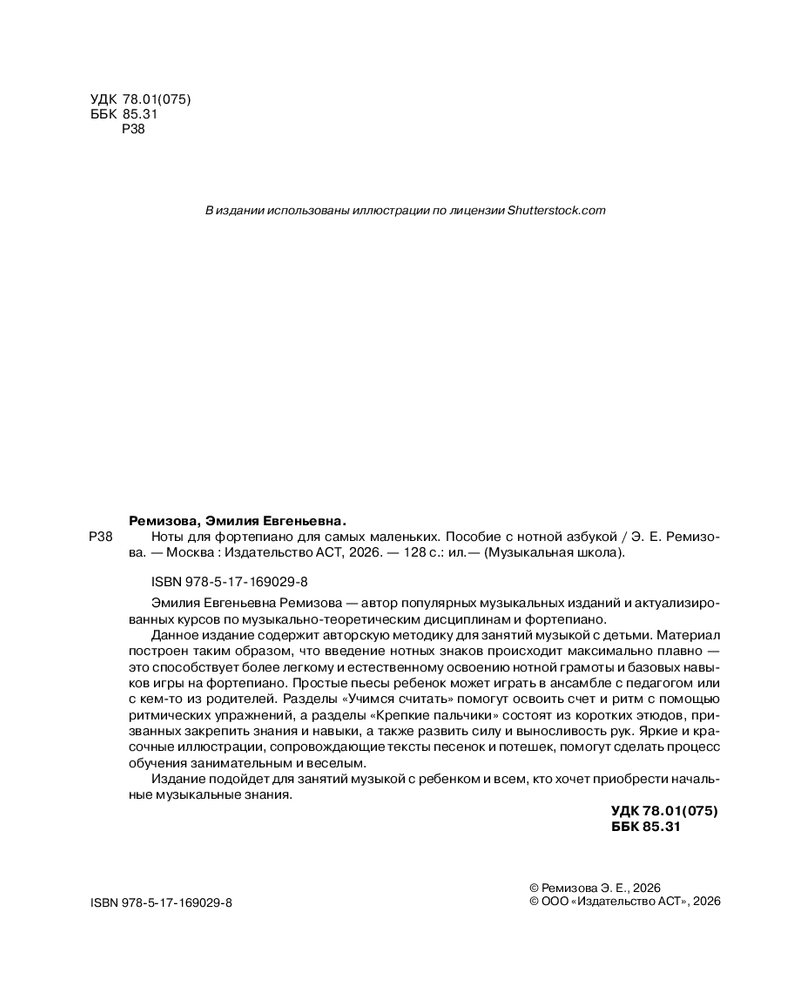 УДК 78.01(075)
ББК 85.31
Р38

В издании использованы иллюстрации по лицензии Shutterstock.com

Ремизова, Эмилия Евгеньевна.

Р38 Ноты для фортепиано для самых маленьких. Пособие с нотной азбукой / Э. Е. Ремизова. — Москва : Издательство АСТ, 2026. — 128 с.: ил.— (Музыкальная школа).

ISBN 978-5-17-169029-8

Эмилия Евгеньевна Ремизова — автор популярных музыкальных изданий и актуализированных курсов по музыкально-теоретическим дисциплинам и фортепиано.

Данное издание содержит авторскую методику для занятий музыкой с детьми. Материал построен таким образом, что введение нотных знаков происходит максимально плавно — это способствует более легкому и естественному освоению нотной грамоты и базовых навыков игры на фортепиано. Простые пьесы ребенок может играть в ансамбле с педагогом или с кем-то из родителей. Разделы «Учимся считать» помогут освоить счет и ритм с помощью ритмических упражнений, а разделы «Крепкие пальчики» состоят из коротких этюдов, призванных закрепить знания и навыки, а также развить силу и выносливость рук. Яркие и красочные иллюстрации, сопровождающие тексты песенок и потешек, помогут сделать процесс обучения занимательным и веселым.

Издание подойдет для занятий музыкой с ребенком и всем, кто хочет приобрести начальные музыкальные знания.

УДК 78.01(075)
ББК 85.31

ISBN 978-5-17-169029-8

© Ремизова Э. Е., 2026
© ООО «Издательство АСТ», 2026